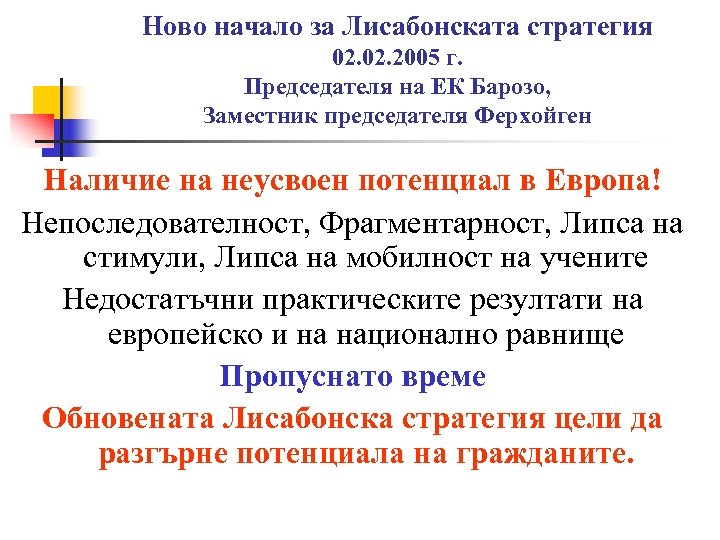 Ново начало за Лисабонската стратегия
02.02.2005 г.
Председателя на ЕК Барозо,
Заместник председателя Ферхойген

Наличие на неусвоен потенциал в Европа!

Непоследователност, Фрагментарност, Липса на стимули, Липса на мобилност на учените

Недостатъчни практическите резултати на европейско и на национално равнище

Пропуснато време

Обновената Лисабонска стратегия цели да разгърне потенциала на гражданите.